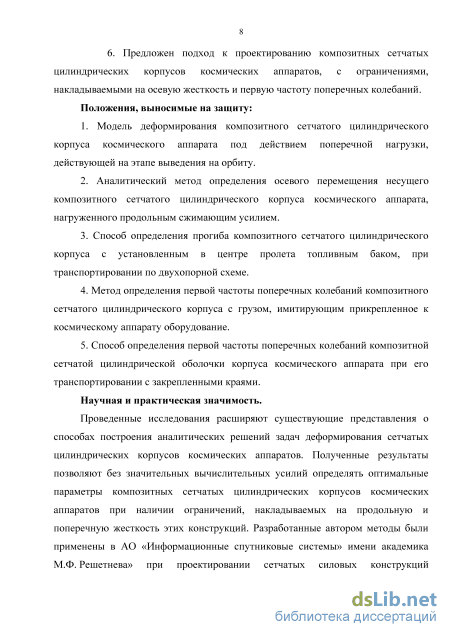 8

6. Предложен подход к проектированию композитных сетчатых цилиндрических корпусов космических аппаратов, с ограничениями, накладываемыми на осевую жесткость и первую частоту поперечных колебаний.

Положения, выносимые на защиту:

1. Модель деформирования композитного сетчатого цилиндрического корпуса космического аппарата под действием поперечной нагрузки, действующей на этапе выведения на орбиту.

2. Аналитический метод определения осевого перемещения несущего композитного сетчатого цилиндрического корпуса космического аппарата, нагруженного продольным сжимающим усилием.

3. Способ определения прогиба композитного сетчатого цилиндрического корпуса с установленным в центре пролета топливным баком, при транспортировании по двухопорной схеме.

4. Метод определения первой частоты поперечных колебаний композитного сетчатого цилиндрического корпуса с грузом, имитирующим прикрепленное к космическому аппарату оборудование.

5. Способ определения первой частоты поперечных колебаний композитной сетчатой цилиндрической оболочки корпуса космического аппарата при его транспортировании с закрепленными краями.

Научная и практическая значимость.

Проведенные исследования расширяют существующие представления о способах построения аналитических решений задач деформирования сетчатых цилиндрических корпусов космических аппаратов. Полученные результаты позволяют без значительных вычислительных усилий определять оптимальные параметры композитных сетчатых цилиндрических корпусов космических аппаратов при наличии ограничений, накладываемых на продольную и поперечную жесткость этих конструкций. Разработанные автором методы были применены в АО «Информационные спутниковые системы» имени академика М.Ф. Решетнева» при проектировании сетчатых силовых конструкций

dsLib.net
библиотека диссертаций